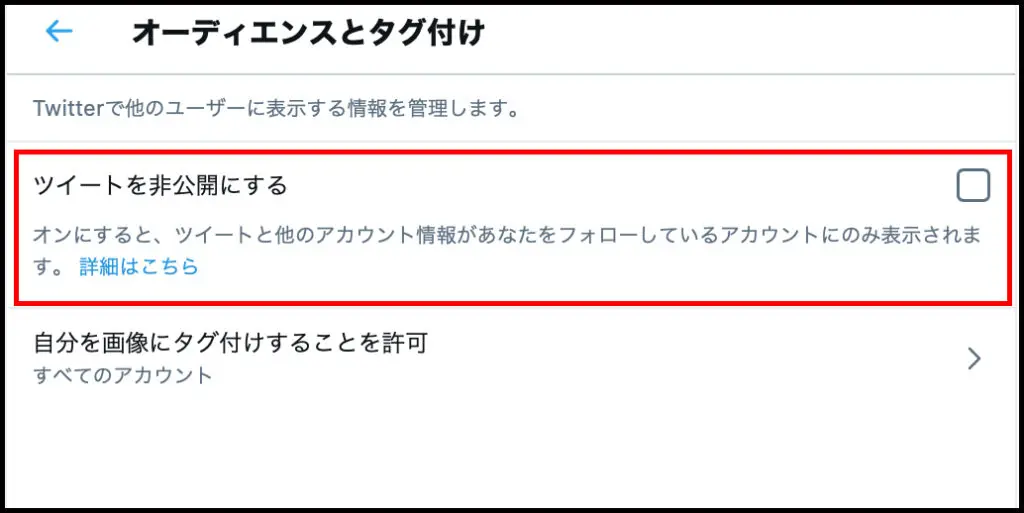 オーディエンスとタグ付け

Twitterで他のユーザーに表示する情報を管理します。

ツイートを非公開にする

オンにすると、ツイートと他のアカウント情報があなたをフォローしているアカウントにのみ表示されます。 詳細はこちら

自分を画像にタグ付けすることを許可
すべてのアカウント